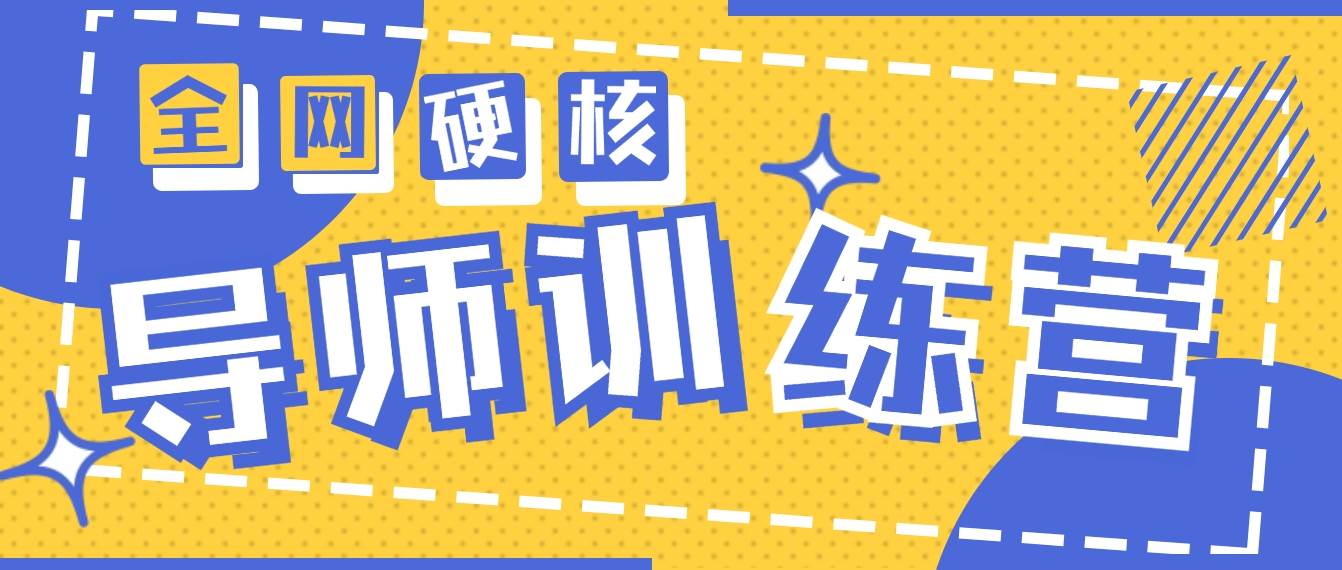 全网硬核

导师训练营